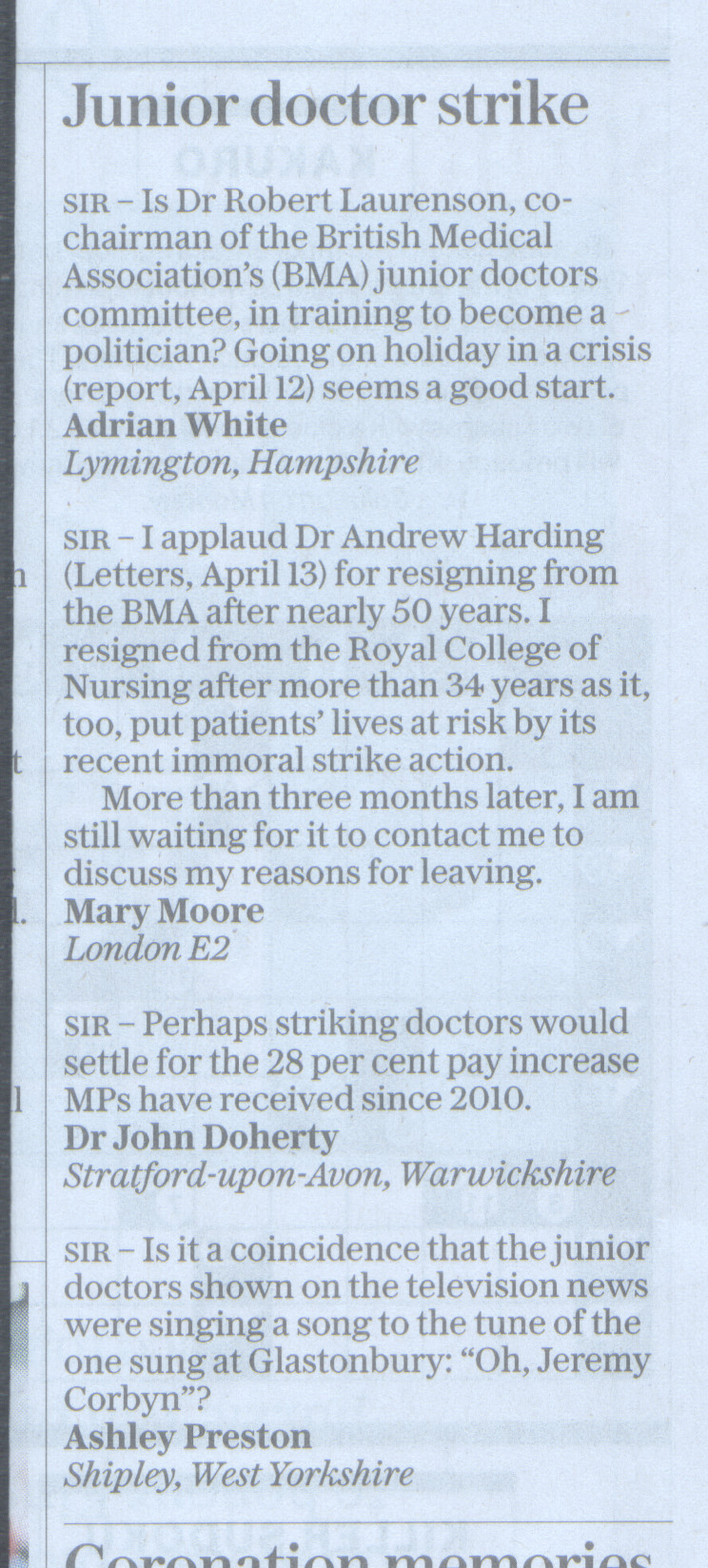 Junior doctor strike

SIR – Is Dr Robert Laurenson, co-chairman of the British Medical Association's (BMA) junior doctors committee, in training to become a politician? Going on holiday in a crisis (report, April 12) seems a good start.
Adrian White
Lymington, Hampshire

SIR – I applaud Dr Andrew Harding (Letters, April 13) for resigning from the BMA after nearly 50 years. I resigned from the Royal College of Nursing after more than 34 years as it, too, put patients' lives at risk by its recent immoral strike action.

More than three months later, I am still waiting for it to contact me to discuss my reasons for leaving.
Mary Moore
London E2

SIR – Perhaps striking doctors would settle for the 28 per cent pay increase MPs have received since 2010.
Dr John Doherty
Stratford-upon-Avon, Warwickshire

SIR – Is it a coincidence that the junior doctors shown on the television news were singing a song to the tune of the one sung at Glastonbury: "Oh, Jeremy Corbyn"?
Ashley Preston
Shipley, West Yorkshire

Coronation memories